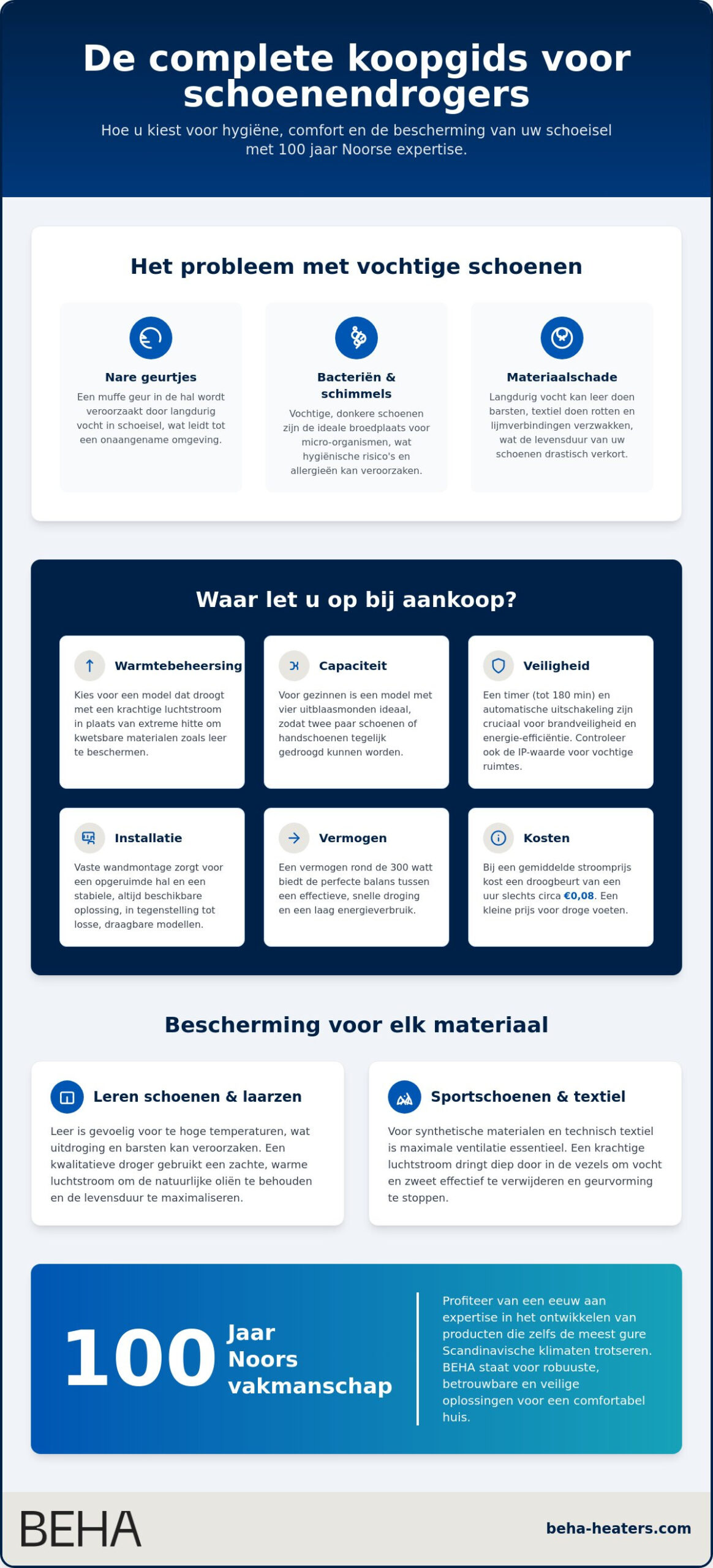 De complete koopgids voor schoenendrogers

Hoe u kiest voor hygiëne, comfort en de bescherming van uw schoeisel met 100 jaar Noorse expertise.

Het probleem met vochtige schoenen

Nare geurtjes

Een muffe geur in de hal wordt veroorzaakt door langdurig vocht in schoeisel, wat leidt tot een onaangename omgeving.

Bacteriën & schimmels

Vochtige, donkere schoenen zijn de ideale broedplaats voor micro-organismen, wat hygiënische risico's en allergieën kan veroorzaken.

Materiaalschade

Langdurig vocht kan leer doen barsten, textiel doen rotten en lijmverbindingen verzwakken, wat de levensduur van uw schoenen drastisch verkort.

Waar let u op bij aankoop?

Warmtebeheersing

Kies voor een model dat droogt met een krachtige luchtstroom in plaats van extreme hitte om kwetsbare materialen zoals leer te beschermen.

Capaciteit

Voor gezinnen is een model met vier uitblaasmonden ideaal, zodat twee paar schoenen of handschoenen tegelijk gedroogd kunnen worden.

Veiligheid

Een timer (tot 180 min) en automatische uitschakeling zijn cruciaal voor brandveiligheid en energie-efficiëntie. Controleer ook de IP-waarde voor vochtige ruimtes.

Installatie

Vaste wandmontage zorgt voor een opgeruimde hal en een stabiele, altijd beschikbare oplossing, in tegenstelling tot losse, draagbare modellen.

Vermogen

Een vermogen rond de 300 watt biedt de perfecte balans tussen een effectieve, snelle droging en een laag energieverbruik.

Kosten

Bij een gemiddelde stroomprijs kost een droogbeurt van een uur slechts circa €0,08. Een kleine prijs voor droge voeten.

Bescherming voor elk materiaal

Leren schoenen & laarzen

Leer is gevoelig voor te hoge temperaturen, wat uitdroging en barsten kan veroorzaken. Een kwalitatieve droger gebruikt een zachte, warme luchtstroom om de natuurlijke oliën te behouden en de levensduur te maximaliseren.

Sportschoenen & textiel

Voor synthetische materialen en technisch textiel is maximale ventilatie essentieel. Een krachtige luchtstroom dringt diep door in de vezels om vocht en zweet effectief te verwijderen en geurvorming te stoppen.

100 Jaar Noors vakmanschap

Profiteer van een eeuw aan expertise in het ontwikkelen van producten die zelfs de meest gure Scandinavische klimaten trotseren. BEHA staat voor robuuste, betrouwbare en veilige oplossingen voor een comfortabel huis.

BEHA

beha-heaters.com